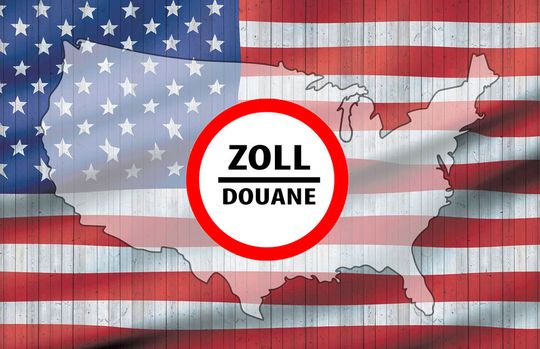 ZOLL
DOUANE